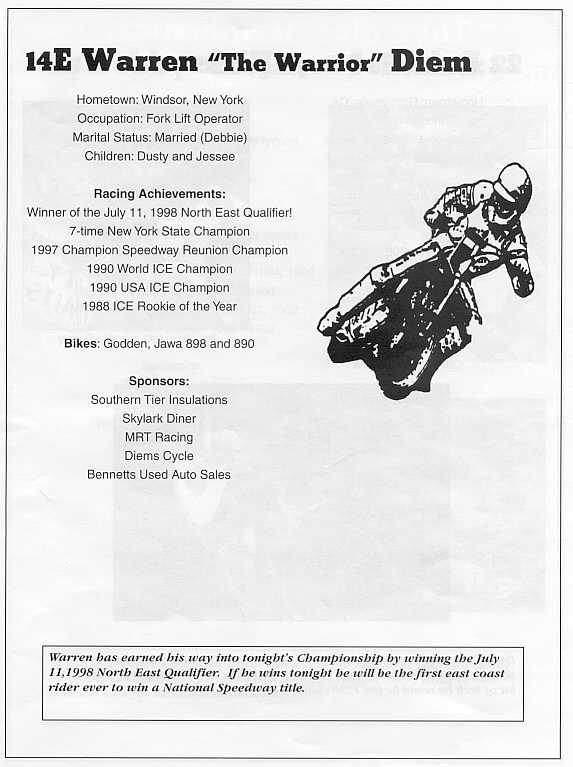 14E Warren "The Warrior" Diem

Hometown: Windsor, New York
Occupation: Fork Lift Operator
Marital Status: Married (Debbie)
Children: Dusty and Jessee

Racing Achievements:
Winner of the July 11, 1998 North East Qualifier!
7-time New York State Champion
1997 Champion Speedway Reunion Champion
1990 World ICE Champion
1990 USA ICE Champion
1988 ICE Rookie of the Year

Bikes: Godden, Jawa 898 and 890

Sponsors:
Southern Tier Insulations
Skylark Diner
MRT Racing
Diems Cycle
Bennetts Used Auto Sales

Warren has earned his way into tonight's Championship by winning the July 11,1998 North East Qualifier. If he wins tonight he will be the first east coast rider ever to win a National Speedway title.